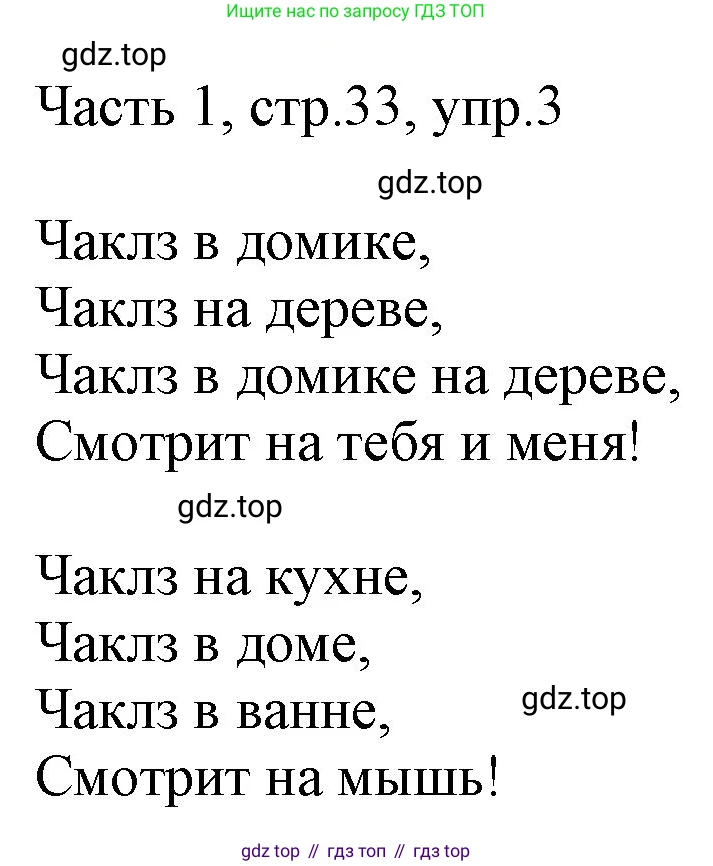 Ищите нас по запросу ГДЗ ТОП

gdz.top

Часть 1, стр.33, упр.3

gdz.top

Чаклз в домике,
Чаклз на дереве,
Чаклз в домике на дереве,
Смотрит на тебя и меня!

gdz.top

Чаклз на кухне,
Чаклз в доме,
Чаклз в ванне,
Смотрит на мышь!

gdz.top

gdz top // гдз топ // гдз top